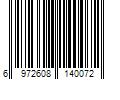 6 972608 140072